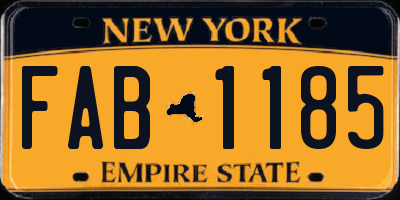 NEW YORK

FAB 1185

EMPIRE STATE